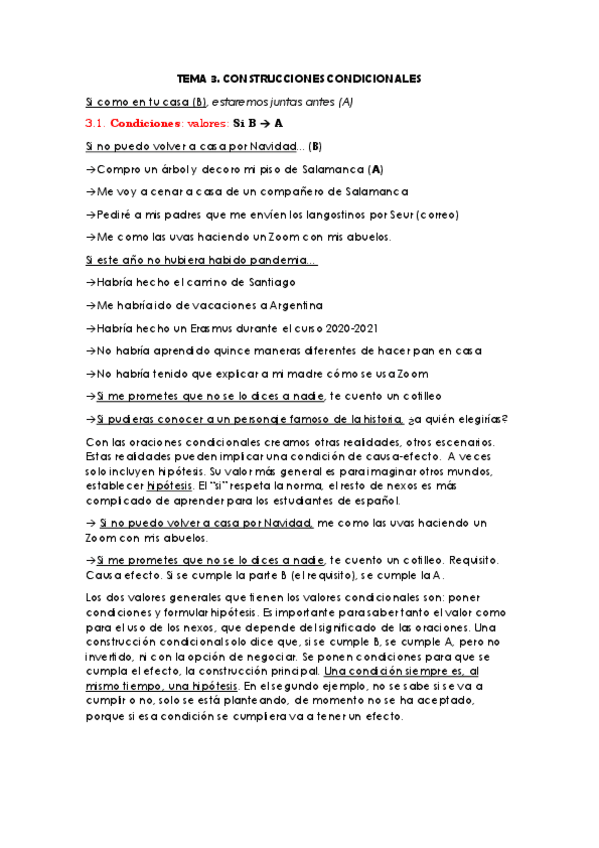 TEMA 3. CONSTRUCCIONES CONDICIONALES

Si como en tu casa (B), estaremos juntas antes (A)

3.1. Condiciones: valores: Si B → A

Si no puedo volver a casa por Navidad... (B)

→Compro un árbol y decoro mi piso de Salamanca (A)

→Me voy a cenar a casa de un compañero de Salamanca

→Pediré a mis padres que me envíen los langostinos por Seur (correo)

→Me como las uvas haciendo un Zoom con mis abuelos.

Si este año no hubiera habido pandemia...

→Habría hecho el camino de Santiago

→Me habría ido de vacaciones a Argentina

→Habría hecho un Erasmus durante el curso 2020-2021

→No habría aprendido quince maneras diferentes de hacer pan en casa

→No habría tenido que explicar a mi madre cómo se usa Zoom

→Si me prometes que no se lo dices a nadie, te cuento un cotilleo

→Si pudieras conocer a un personaje famoso de la historia, ¿a quién elegirías?

Con las oraciones condicionales creamos otras realidades, otros escenarios. Estas realidades pueden implicar una condición de causa-efecto. A veces solo incluyen hipótesis. Su valor más general es para imaginar otros mundos, establecer hipótesis. El "si" respeta la norma, el resto de nexos es más complicado de aprender para los estudiantes de español.

→ Si no puedo volver a casa por Navidad, me como las uvas haciendo un Zoom con mis abuelos.

→Si me prometes que no se lo dices a nadie, te cuento un cotilleo. Requisito. Causa efecto. Si se cumple la parte B (el requisito), se cumple la A.

Los dos valores generales que tienen los valores condicionales son: poner condiciones y formular hipótesis. Es importante para saber tanto el valor como para el uso de los nexos, que depende del significado de las oraciones. Una construcción condicional solo dice que, si se cumple B, se cumple A, pero no invertido, ni con la opción de negociar. Se ponen condiciones para que se cumpla el efecto, la construcción principal. Una condición siempre es, al mismo tiempo, una hipótesis. En el segundo ejemplo, no se sabe si se va a cumplir o no, solo se está planteando, de momento no se ha aceptado, porque si esa condición se cumpliera va a tener un efecto.